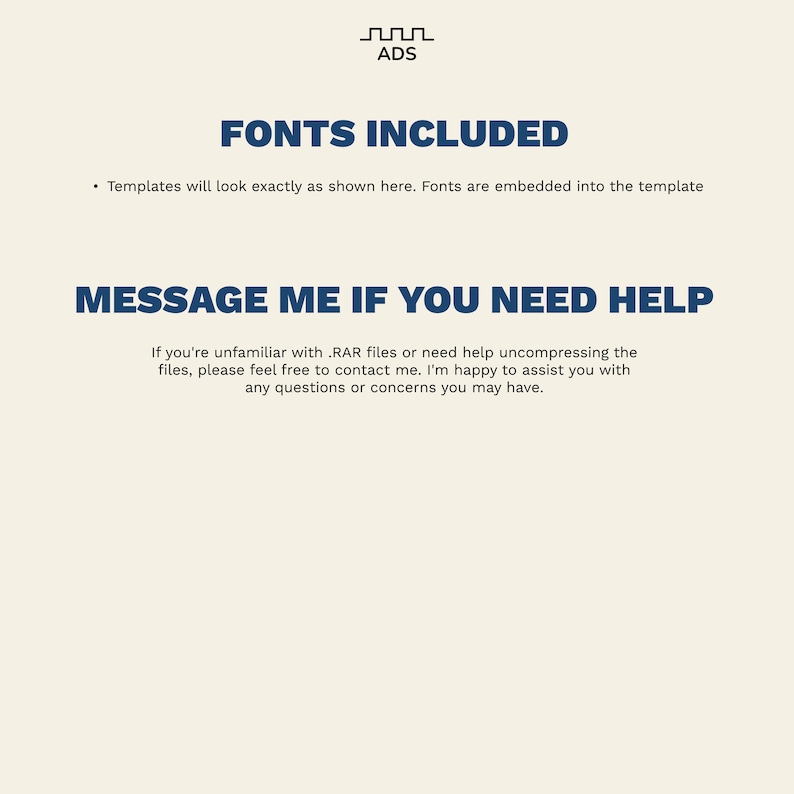 ADS

FONTS INCLUDED

• Templates will look exactly as shown here. Fonts are embedded into the template

MESSAGE ME IF YOU NEED HELP

If you're unfamiliar with .RAR files or need help uncompressing the files, please feel free to contact me. I'm happy to assist you with any questions or concerns you may have.